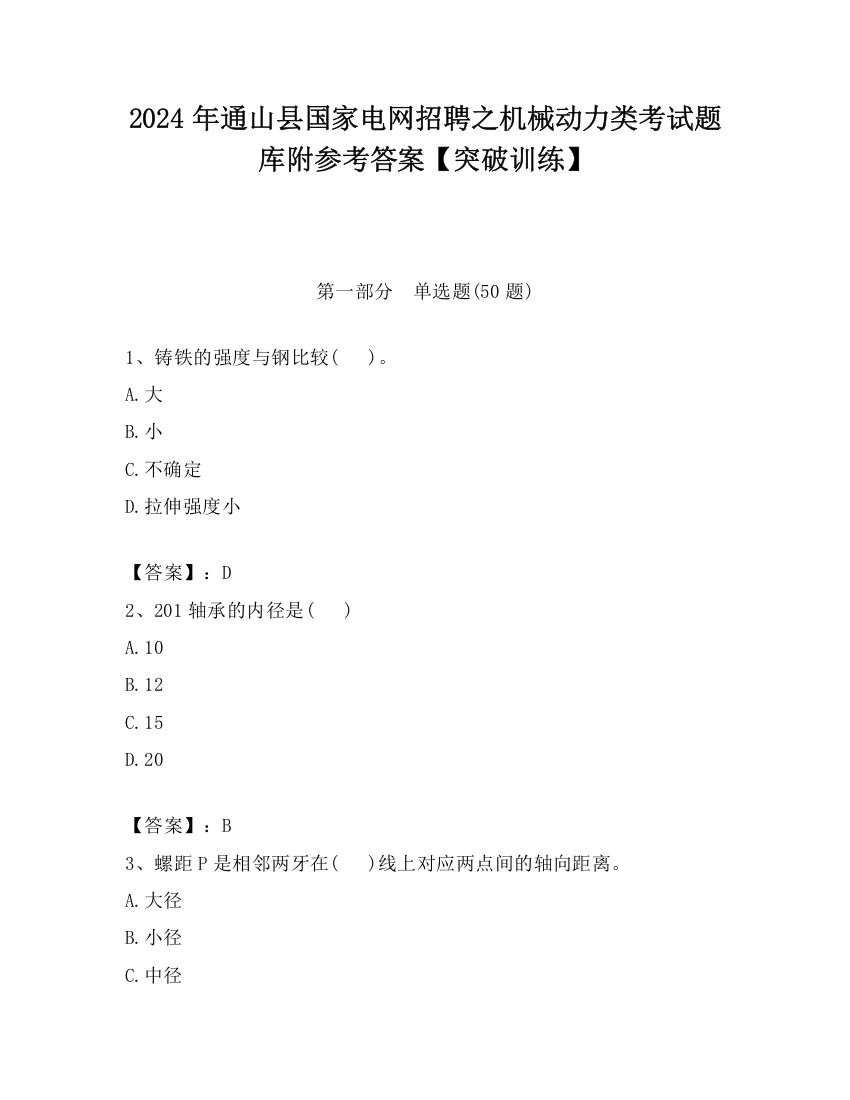 2024 年通山县国家电网招聘之机械动力类考试题库附参考答案【突破训练】

第一部分　单选题(50 题)

1、铸铁的强度与钢比较(　　)。

A.大

B.小

C.不确定

D.拉伸强度小

【答案】：D

2、201 轴承的内径是(　　)

A.10

B.12

C.15

D.20

【答案】：B

3、螺距 P 是相邻两牙在(　　)线上对应两点间的轴向距离。

A.大径

B.小径

C.中径